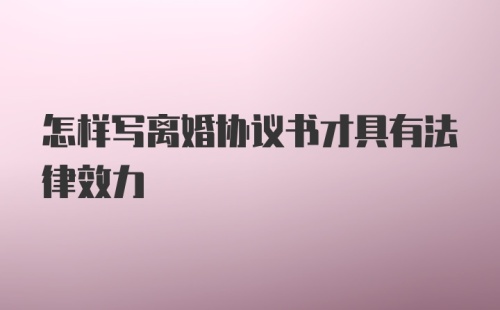 怎样写离婚协议书才具有法律效力